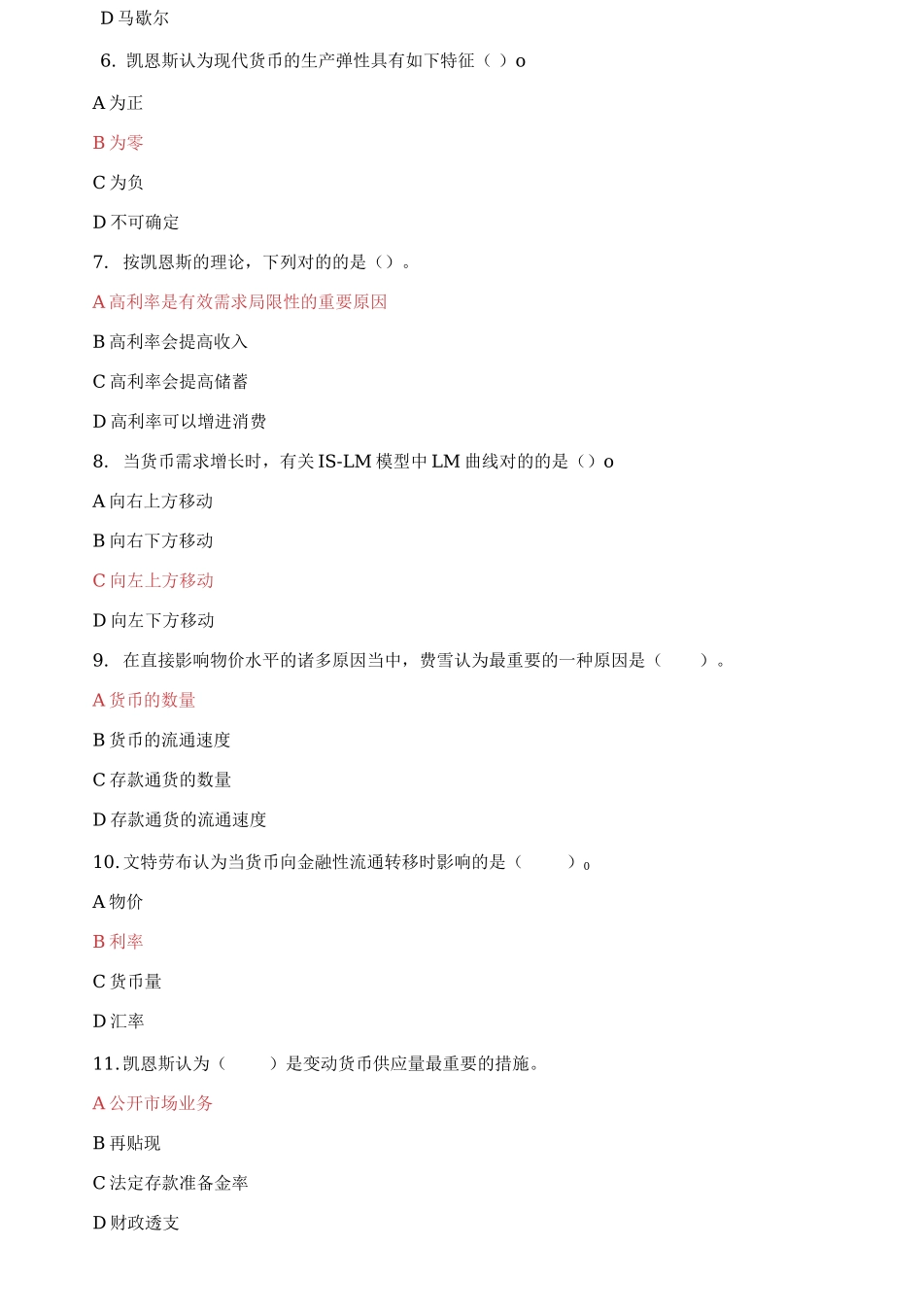 D 马歇尔

6. 凯恩斯认为现代货币的生产弹性具有如下特征（ ）o

A 为正

B 为零

C 为负

D 不可确定

7. 按凯恩斯的理论，下列对的的是（）。

A 高利率是有效需求局限性的重要原因

B 高利率会提高收入

C 高利率会提高储蓄

D 高利率可以增进消费

8. 当货币需求增长时，有关 IS-LM 模型中 LM 曲线对的的是（）o

A 向右上方移动

B 向右下方移动

C 向左上方移动

D 向左下方移动

9. 在直接影响物价水平的诸多原因当中，费雪认为最重要的一种原因是（　　）。

A 货币的数量

B 货币的流通速度

C 存款通货的数量

D 存款通货的流通速度

10. 文特劳布认为当货币向金融性流通转移时影响的是（　　）o

A 物价

B 利率

C 货币量

D 汇率

11. 凯恩斯认为（　　）是变动货币供应量最重要的措施。

A 公开市场业务

B 再贴现

C 法定存款准备金率

D 财政透支